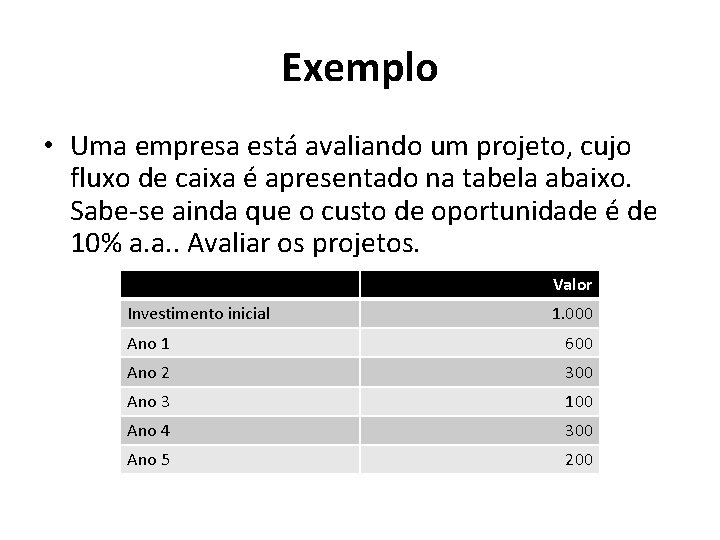 Exemplo

• Uma empresa está avaliando um projeto, cujo fluxo de caixa é apresentado na tabela abaixo. Sabe-se ainda que o custo de oportunidade é de 10% a.a.. Avaliar os projetos.

| | Valor |
|---|---|
| Investimento inicial | 1.000 |
| Ano 1 | 600 |
| Ano 2 | 300 |
| Ano 3 | 100 |
| Ano 4 | 300 |
| Ano 5 | 200 |